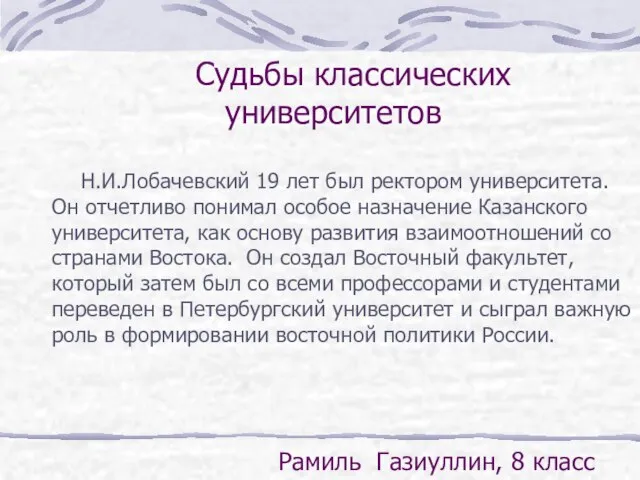 Судьбы классических университетов

Н.И.Лобачевский 19 лет был ректором университета. Он отчетливо понимал особое назначение Казанского университета, как основу развития взаимоотношений со странами Востока. Он создал Восточный факультет, который затем был со всеми профессорами и студентами переведен в Петербургский университет и сыграл важную роль в формировании восточной политики России.

Рамиль Газиуллин, 8 класс